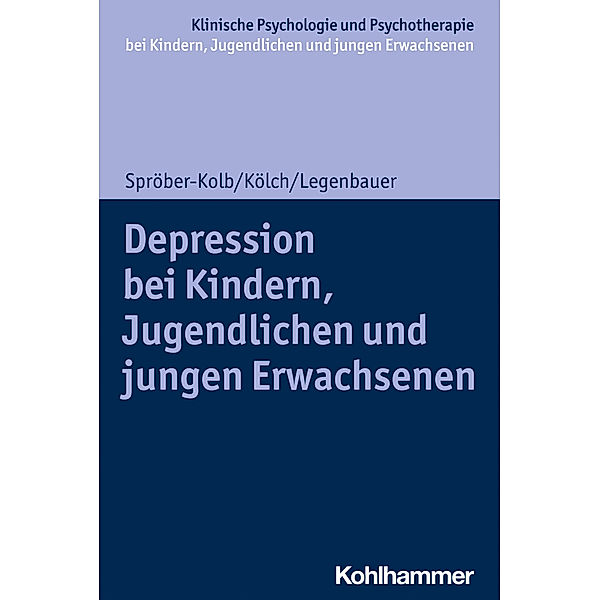 Klinische Psychologie und Psychotherapie bei Kindern, Jugendlichen und jungen Erwachsenen

Spröber-Kolb/Kölch/Legenbauer

Depression bei Kindern, Jugendlichen und jungen Erwachsenen

Kohlhammer